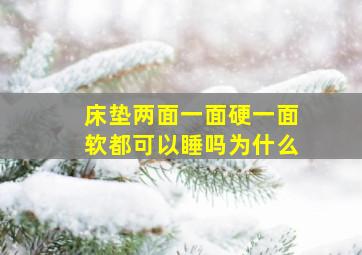 床垫两面一面硬一面软都可以睡吗为什么